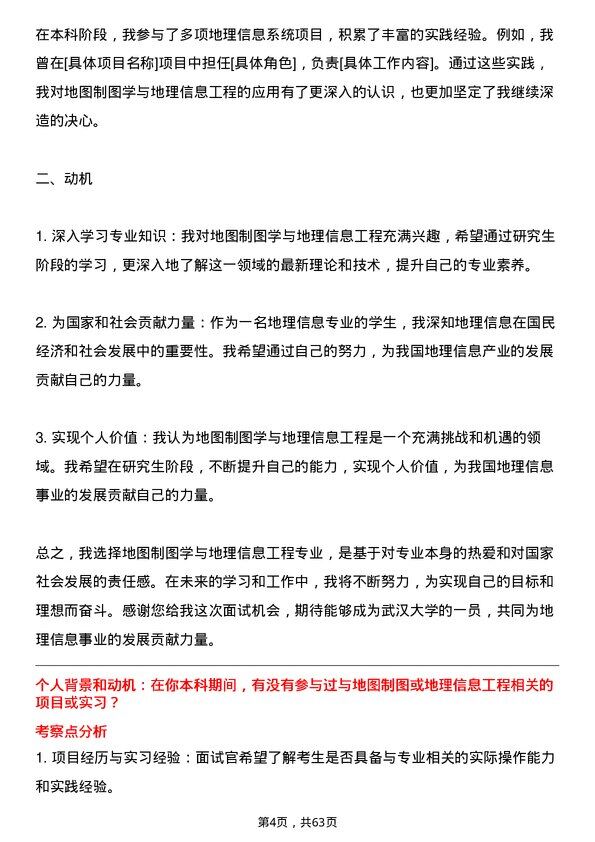 在本科阶段，我参与了多项地理信息系统项目，积累了丰富的实践经验。例如，我曾在[具体项目名称]项目中担任[具体角色]，负责[具体工作内容]。通过这些实践，我对地图制图学与地理信息工程的应用有了更深入的认识，也更加坚定了我继续深造的决心。

二、动机

1. 深入学习专业知识：我对地图制图学与地理信息工程充满兴趣，希望通过研究生阶段的学习，更深入地了解这一领域的最新理论和技术，提升自己的专业素养。

2. 为国家和社会贡献力量：作为一名地理信息专业的学生，我深知地理信息在国民经济和社会发展中的重要性。我希望通过自己的努力，为我国地理信息产业的发展贡献自己的力量。

3. 实现个人价值：我认为地图制图学与地理信息工程是一个充满挑战和机遇的领域。我希望在研究生阶段，不断提升自己的能力，实现个人价值，为我国地理信息事业的发展贡献自己的力量。

总之，我选择地图制图学与地理信息工程专业，是基于对专业本身的热爱和对国家社会发展的责任感。在未来的学习和工作中，我将不断努力，为实现自己的目标和理想而奋斗。感谢您给我这次面试机会，期待能够成为武汉大学的一员，共同为地理信息事业的发展贡献力量。

个人背景和动机：在你本科期间，有没有参与过与地图制图或地理信息工程相关的项目或实习？

考察点分析

1. 项目经历与实习经验：面试官希望了解考生是否具备与专业相关的实际操作能力和实践经验。

第4页，共63页